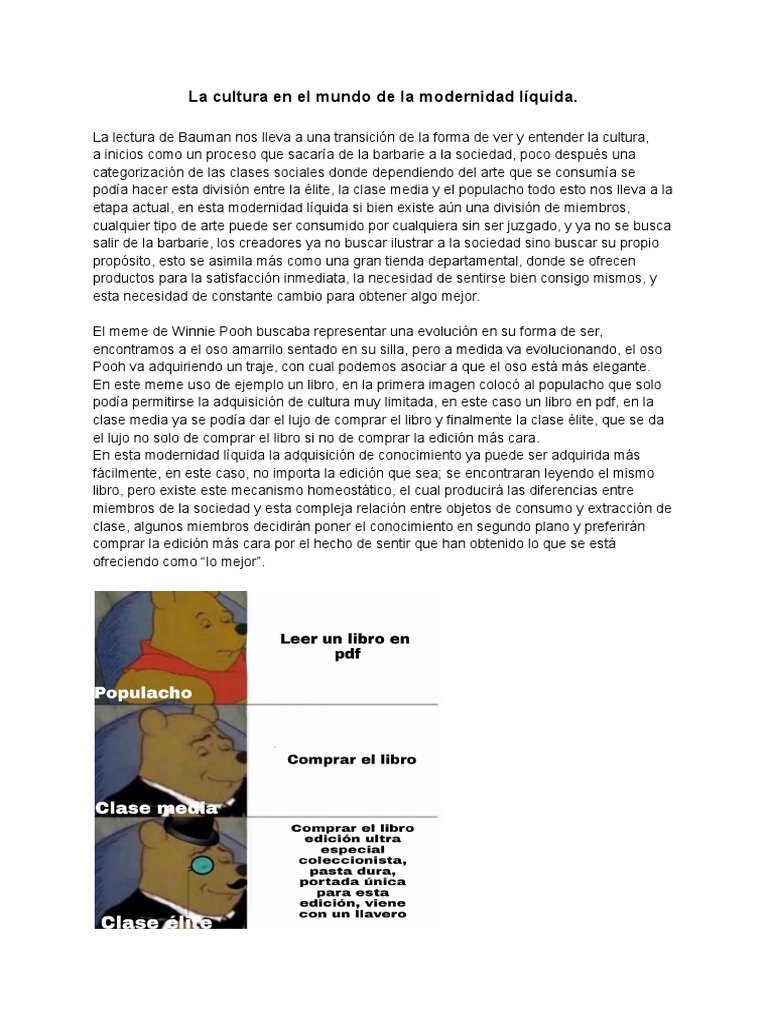 La cultura en el mundo de la modernidad líquida.

La lectura de Bauman nos lleva a una transición de la forma de ver y entender la cultura, a inicios como un proceso que sacaría de la barbarie a la sociedad, poco después una categorización de las clases sociales donde dependiendo del arte que se consumía se podía hacer esta división entre la élite, la clase media y el populacho todo esto nos lleva a la etapa actual, en esta modernidad líquida si bien existe aún una división de miembros, cualquier tipo de arte puede ser consumido por cualquiera sin ser juzgado, y ya no se busca salir de la barbarie, los creadores ya no buscar ilustrar a la sociedad sino buscar su propio propósito, esto se asimila más como una gran tienda departamental, donde se ofrecen productos para la satisfacción inmediata, la necesidad de sentirse bien consigo mismos, y esta necesidad de constante cambio para obtener algo mejor.

El meme de Winnie Pooh buscaba representar una evolución en su forma de ser, encontramos a el oso amarrilo sentado en su silla, pero a medida va evolucionando, el oso Pooh va adquiriendo un traje, con cual podemos asociar a que el oso está más elegante.
En este meme uso de ejemplo un libro, en la primera imagen colocó al populacho que solo podía permitirse la adquisición de cultura muy limitada, en este caso un libro en pdf, en la clase media ya se podía dar el lujo de comprar el libro y finalmente la clase élite, que se da el lujo no solo de comprar el libro si no de comprar la edición más cara.
En esta modernidad líquida la adquisición de conocimiento ya puede ser adquirida más fácilmente, en este caso, no importa la edición que sea; se encontraran leyendo el mismo libro, pero existe este mecanismo homeostático, el cual producirá las diferencias entre miembros de la sociedad y esta compleja relación entre objetos de consumo y extracción de clase, algunos miembros decidirán poner el conocimiento en segundo plano y preferirán comprar la edición más cara por el hecho de sentir que han obtenido lo que se está ofreciendo como "lo mejor".

Populacho
Leer un libro en pdf
Clase media
Comprar el libro
Clase élite
Comprar el libro edición ultra especial coleccionista, pasta dura, portada única para esta edición, viene con un llavero